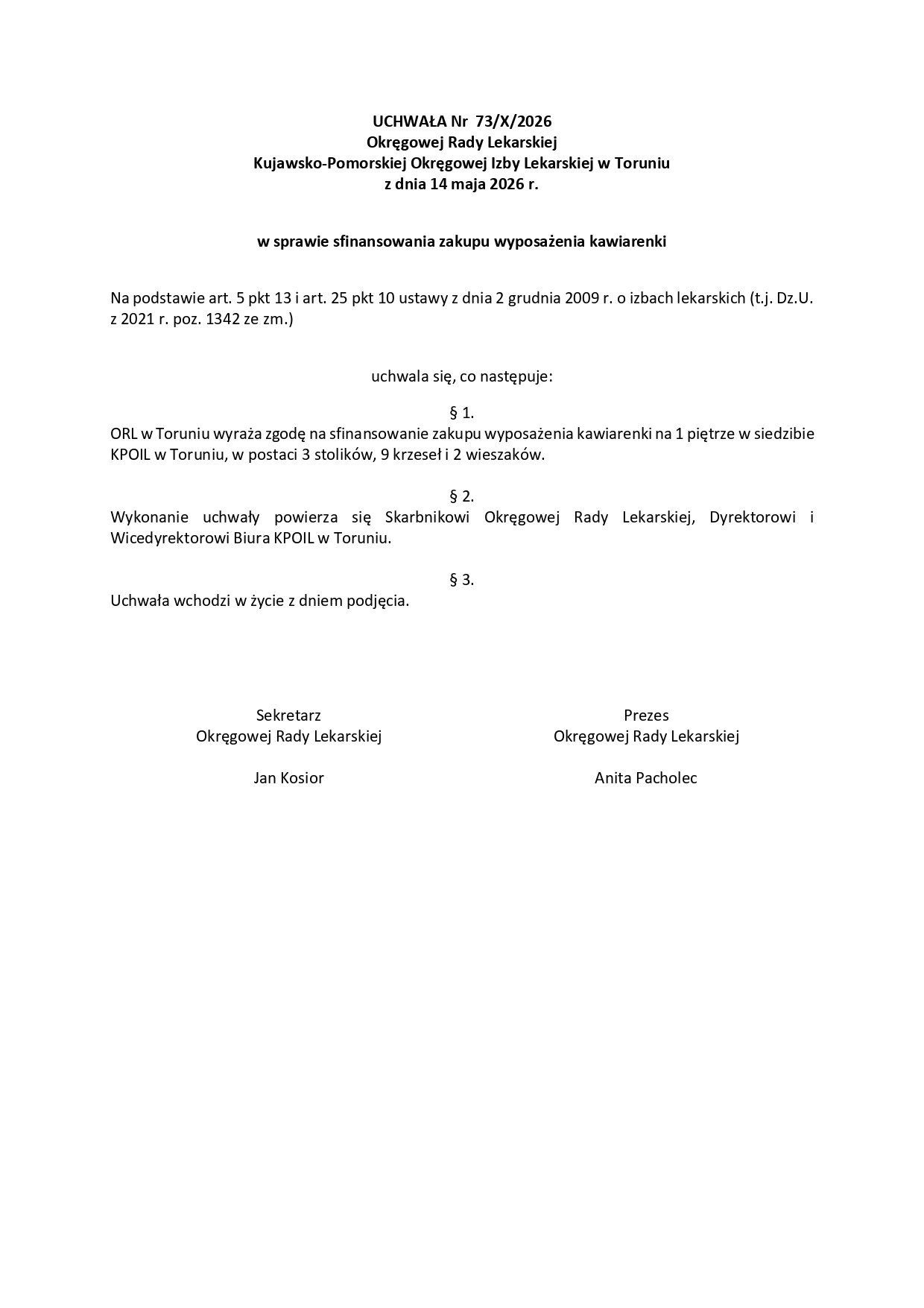 UCHWAŁA Nr 73/X/2026
Okręgowej Rady Lekarskiej
Kujawsko-Pomorskiej Okręgowej Izby Lekarskiej w Toruniu
z dnia 14 maja 2026 r.

w sprawie sfinansowania zakupu wyposażenia kawiarenki

Na podstawie art. 5 pkt 13 i art. 25 pkt 10 ustawy z dnia 2 grudnia 2009 r. o izbach lekarskich (t.j. Dz.U. z 2021 r. poz. 1342 ze zm.)

uchwala się, co następuje:

§ 1.
ORL w Toruniu wyraża zgodę na sfinansowanie zakupu wyposażenia kawiarenki na 1 piętrze w siedzibie KPOIL w Toruniu, w postaci 3 stolików, 9 krzeseł i 2 wieszaków.

§ 2.
Wykonanie uchwały powierza się Skarbnikowi Okręgowej Rady Lekarskiej, Dyrektorowi i Wicedyrektorowi Biura KPOIL w Toruniu.

§ 3.
Uchwała wchodzi w życie z dniem podjęcia.

Sekretarz
Okręgowej Rady Lekarskiej

Jan Kosior

Prezes
Okręgowej Rady Lekarskiej

Anita Pacholec